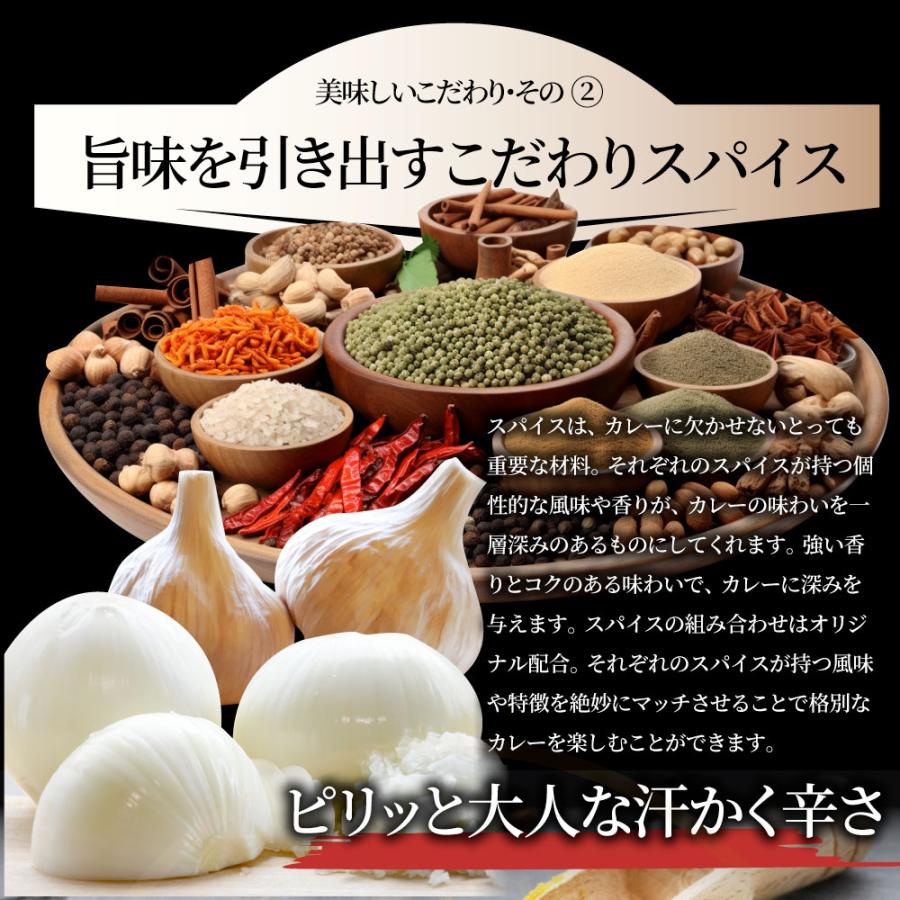 美味しいこだわり・その ②

旨味を引き出すこだわりスパイス

スパイスは、カレーに欠かせないとっても重要な材料。それぞれのスパイスが持つ個性的な風味や香りが、カレーの味わいを一層深みのあるものにしてくれます。強い香りとコクのある味わいで、カレーに深みを与えます。スパイスの組み合わせはオリジナル配合。それぞれのスパイスが持つ風味や特徴を絶妙にマッチさせることで格別なカレーを楽しむことができます。

ピリッと大人な汗かく辛さ